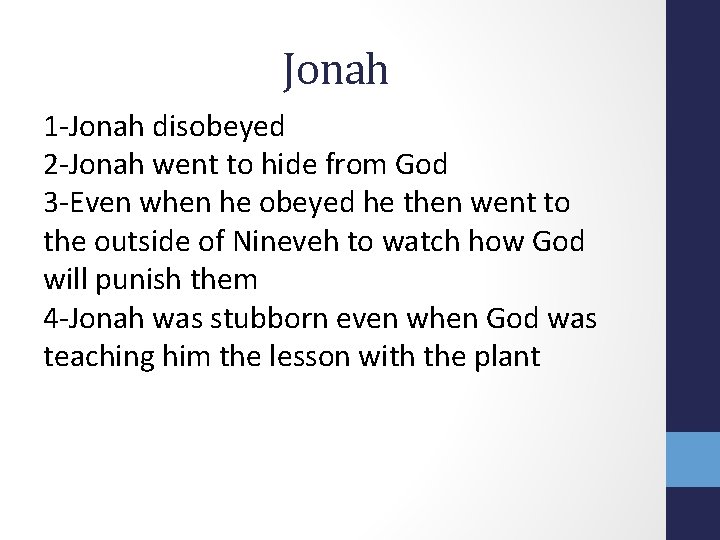 Jonah

1-Jonah disobeyed
2-Jonah went to hide from God
3-Even when he obeyed he then went to the outside of Nineveh to watch how God will punish them
4-Jonah was stubborn even when God was teaching him the lesson with the plant